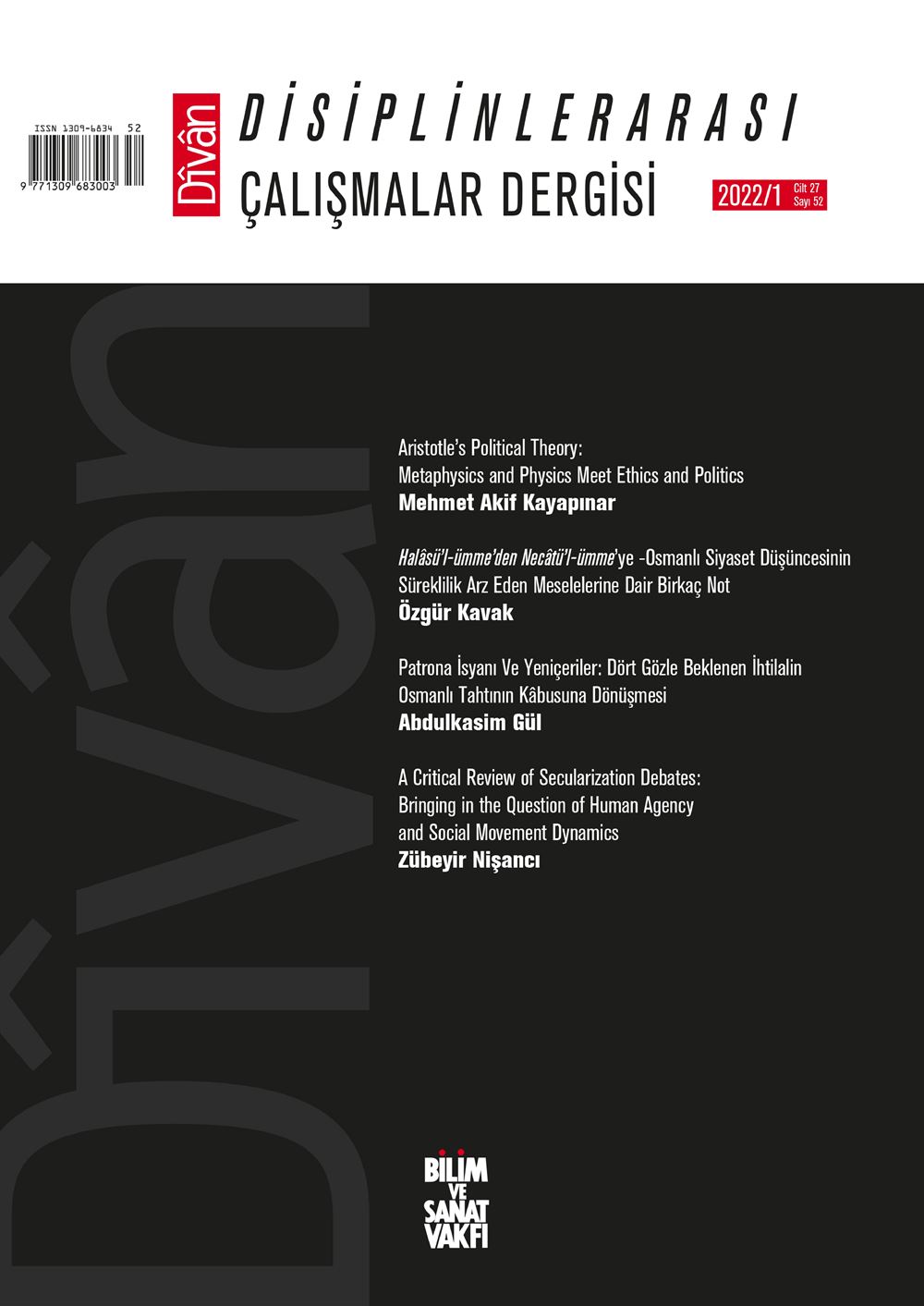 ISSN 1309-6834 52

9 771309 683003

Dîvân

DİSİPLİNLERARASI
ÇALIŞMALAR DERGİSİ

2022/1 Cilt 27 Sayı 52

Dîvân

Aristotle's Political Theory:
Metaphysics and Physics Meet Ethics and Politics
Mehmet Akif Kayapınar

Halâsü'l-ümme'den Necâtü'l-ümme'ye -Osmanlı Siyaset Düşüncesinin Süreklilik Arz Eden Meselelerine Dair Birkaç Not
Özgür Kavak

Patrona İsyanı Ve Yeniçeriler: Dört Gözle Beklenen İhtilalin Osmanlı Tahtının Kâbusuna Dönüşmesi
Abdulkasim Gül

A Critical Review of Secularization Debates: Bringing in the Question of Human Agency and Social Movement Dynamics
Zübeyir Nişancı

BİLİM VE SANAT VAKFI